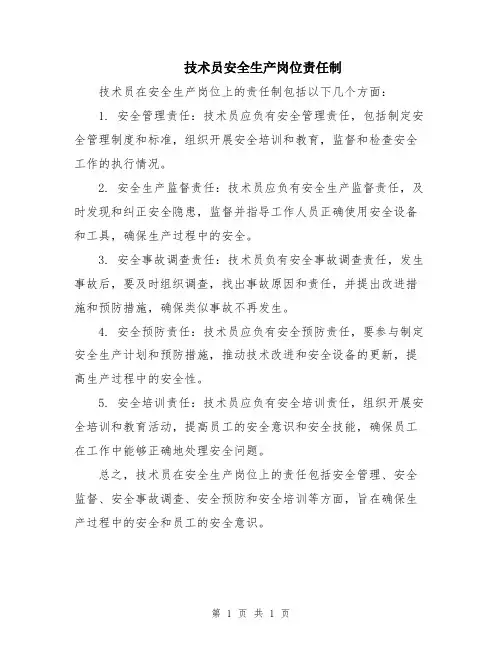 技术员安全生产岗位责任制

技术员在安全生产岗位上的责任制包括以下几个方面：

1. 安全管理责任：技术员应负有安全管理责任，包括制定安全管理制度和标准，组织开展安全培训和教育，监督和检查安全工作的执行情况。

2. 安全生产监督责任：技术员应负有安全生产监督责任，及时发现和纠正安全隐患，监督并指导工作人员正确使用安全设备和工具，确保生产过程中的安全。

3. 安全事故调查责任：技术员负有安全事故调查责任，发生事故后，要及时组织调查，找出事故原因和责任，并提出改进措施和预防措施，确保类似事故不再发生。

4. 安全预防责任：技术员应负有安全预防责任，要参与制定安全生产计划和预防措施，推动技术改进和安全设备的更新，提高生产过程中的安全性。

5. 安全培训责任：技术员应负有安全培训责任，组织开展安全培训和教育活动，提高员工的安全意识和安全技能，确保员工在工作中能够正确地处理安全问题。

总之，技术员在安全生产岗位上的责任包括安全管理、安全监督、安全事故调查、安全预防和安全培训等方面，旨在确保生产过程中的安全和员工的安全意识。

第 1 页 共 1 页